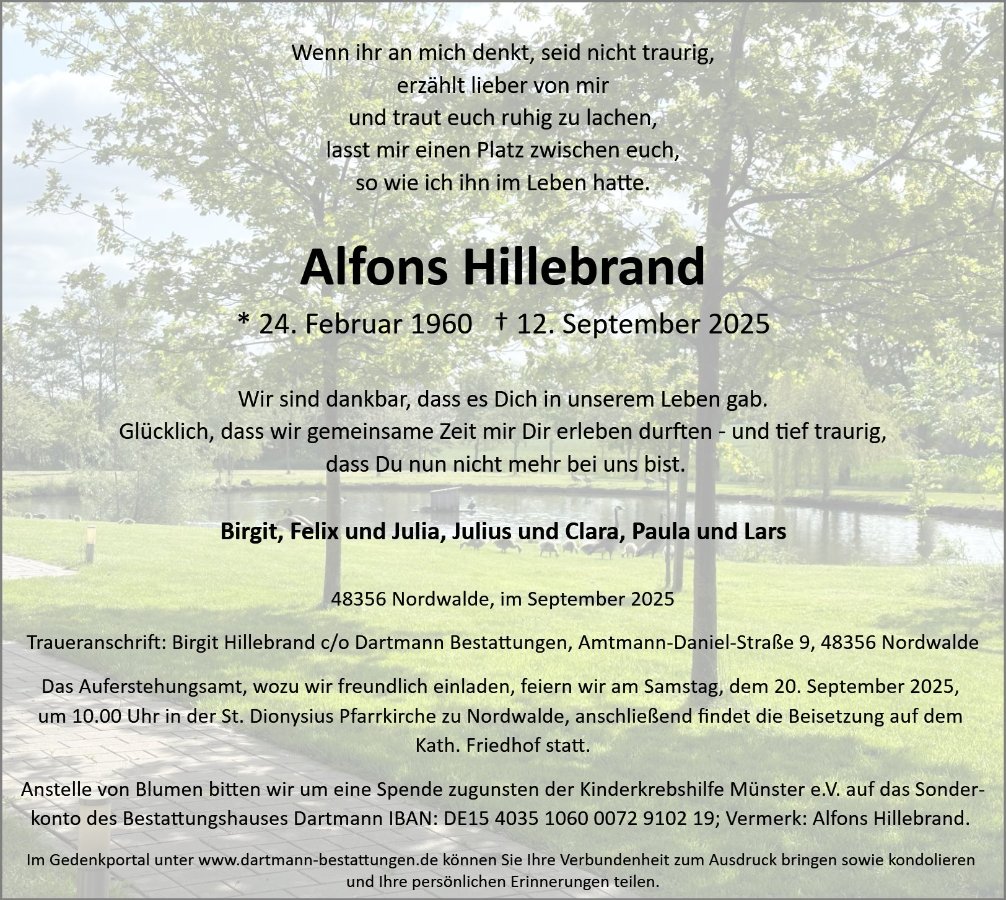 Wenn ihr an mich denkt, seid nicht traurig,
erzählt lieber von mir
und traut euch ruhig zu lachen,
lasst mir einen Platz zwischen euch,
so wie ich ihn im Leben hatte.

Alfons Hillebrand

* 24. Februar 1960 † 12. September 2025

Wir sind dankbar, dass es Dich in unserem Leben gab.
Glücklich, dass wir gemeinsame Zeit mir Dir erleben durften - und tief traurig,
dass Du nun nicht mehr bei uns bist.

Birgit, Felix und Julia, Julius und Clara, Paula und Lars

48356 Nordwalde, im September 2025

Traueranschrift: Birgit Hillebrand c/o Dartmann Bestattungen, Amtmann-Daniel-Straße 9, 48356 Nordwalde

Das Auferstehungsamt, wozu wir freundlich einladen, feiern wir am Samstag, dem 20. September 2025, um 10.00 Uhr in der St. Dionysius Pfarrkirche zu Nordwalde, anschließend findet die Beisetzung auf dem Kath. Friedhof statt.

Anstelle von Blumen bitten wir um eine Spende zugunsten der Kinderkrebshilfe Münster e.V. auf das Sonderkonto des Bestattungshauses Dartmann IBAN: DE15 4035 1060 0072 9102 19; Vermerk: Alfons Hillebrand.

Im Gedenkportal unter www.dartmann-bestattungen.de können Sie Ihre Verbundenheit zum Ausdruck bringen sowie kondolieren und Ihre persönlichen Erinnerungen teilen.